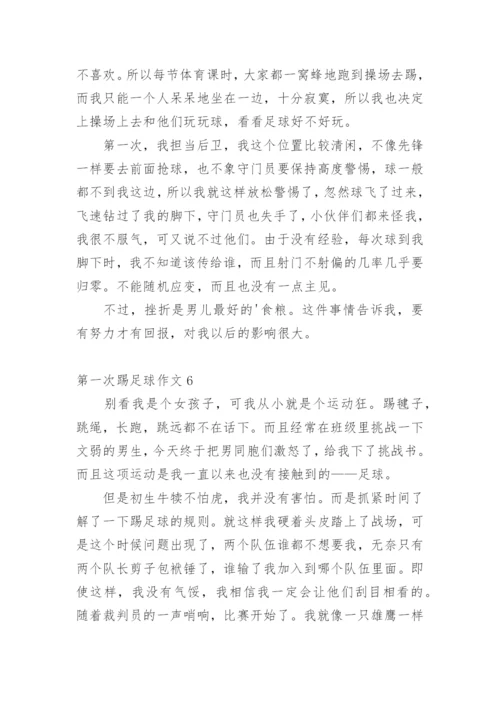 不喜欢。所以每节体育课时，大家都一窝蜂地跑到操场去踢，而我只能一个人呆呆地坐在一边，十分寂寞，所以我也决定上操场上去和他们玩玩球，看看足球好不好玩。

第一次，我担当后卫，我这个位置比较清闲，不像先锋一样要去前面抢球，也不象守门员要保持高度警惕，球一般都不到我这边，所以我就这样放松警惕了，忽然球飞了过来，飞速钻过了我的脚下，守门员也失手了，小伙伴们都来怪我，我很不服气，可又说不过他们。由于没有经验，每次球到我脚下时，我不知道该传给谁，而且射门不射偏的几率几乎要归零。不能随机应变，而且也没有一点主见。

不过，挫折是男儿最好的'食粮。这件事情告诉我，要有努力才有回报，对我以后的影响很大。

第一次踢足球作文 6

别看我是个女孩子，可我从小就是个运动狂。踢毽子，跳绳，长跑，跳远都不在话下。而且经常在班级里挑战一下文弱的男生，今天终于把男同胞们激怒了，给我下了挑战书。而且这项运动是我一直以来也没有接触到的——足球。

但是初生牛犊不怕虎，我并没有害怕。而是抓紧时间了解了一下踢足球的规则。就这样我硬着头皮踏上了战场，可是这个时候问题出现了，两个队伍谁都不想要我，无奈只有两个队长剪子包袱锤了，谁输了我加入到哪个队伍里面。即使这样，我没有气馁，我相信我一定会让他们刮目相看的。随着裁判员的一声哨响，比赛开始了。我就像一只雄鹰一样